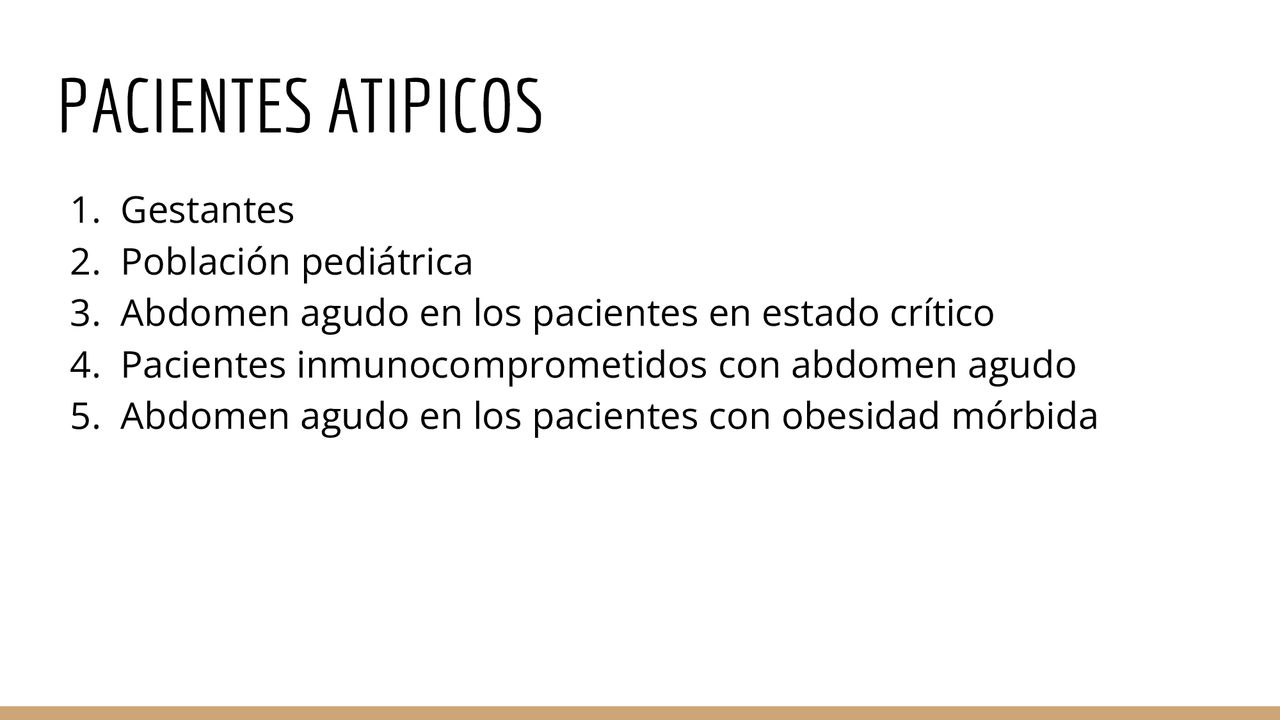 PACIENTES ATIPICOS

1. Gestantes
2. Población pediátrica
3. Abdomen agudo en los pacientes en estado crítico
4. Pacientes inmunocomprometidos con abdomen agudo
5. Abdomen agudo en los pacientes con obesidad mórbida